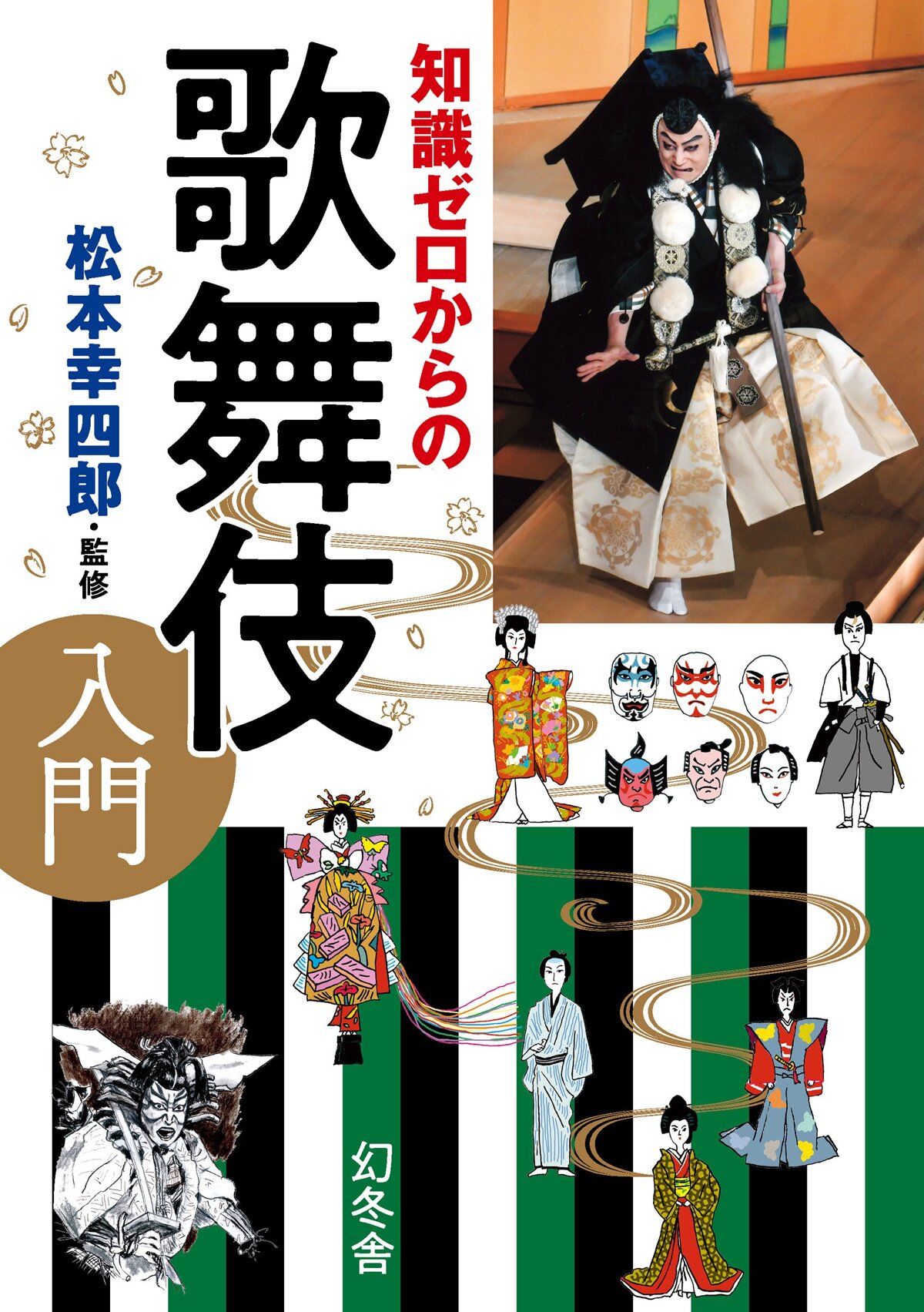 知識ゼロからの
歌舞伎
入門

松本幸四郎・監修

幻冬舎